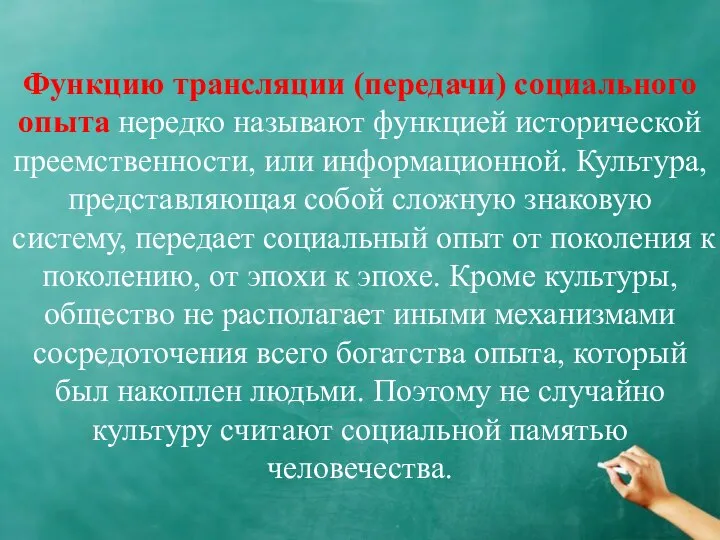 Функцию трансляции (передачи) социального опыта нередко называют функцией исторической преемственности, или информационной. Культура, представляющая собой сложную знаковую систему, передает социальный опыт от поколения к поколению, от эпохи к эпохе. Кроме культуры, общество не располагает иными механизмами сосредоточения всего богатства опыта, который был накоплен людьми. Поэтому не случайно культуру считают социальной памятью человечества.